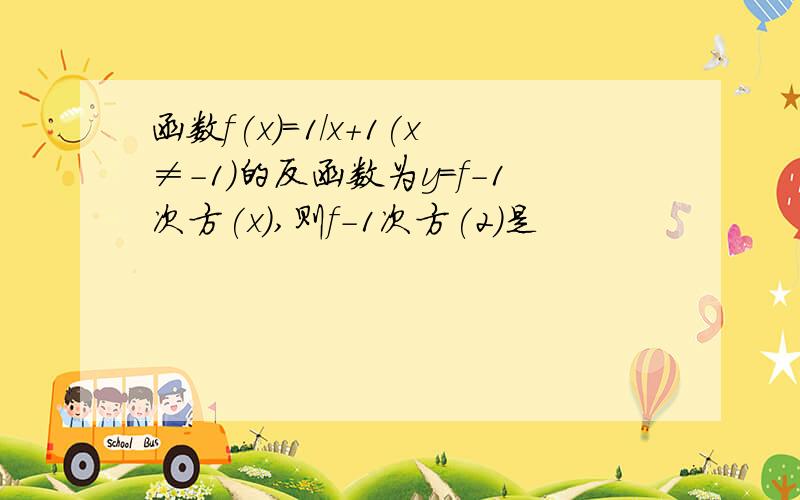 函数f(x)=1/x+1(x≠-1)的反函数为y=f-1次方(x),则f-1次方(2)是

5

9

School Bus